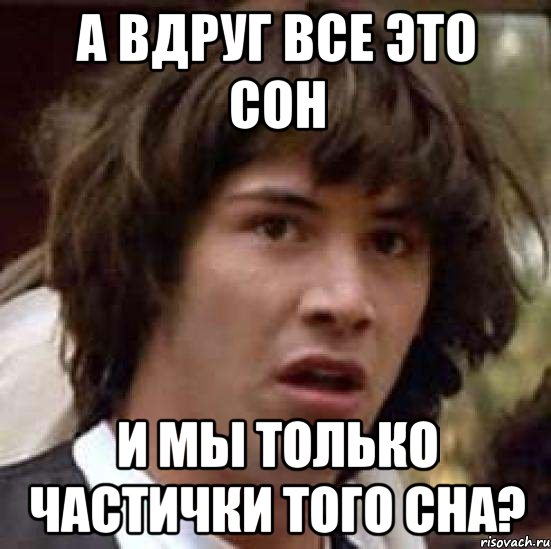 А ВДРУГ ВСЕ ЭТО СОН

И МЫ ТОЛЬКО ЧАСТИЧКИ ТОГО СНА?

risovach.ru